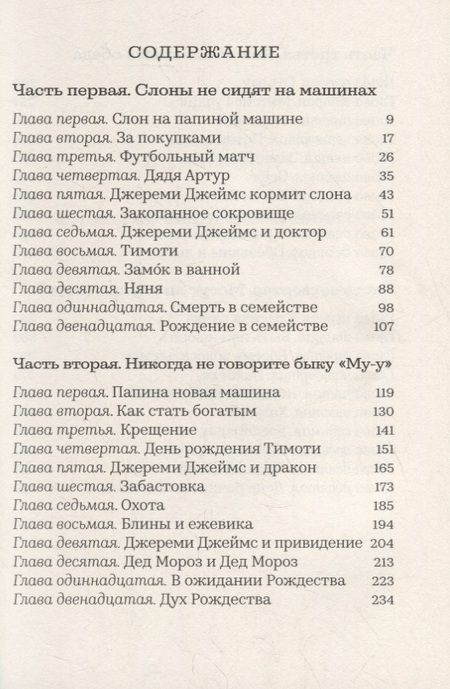 СОДЕРЖАНИЕ

Часть первая. Слоны не сидят на машинах

Глава первая. Слон на папиной машине 9
Глава вторая. За покупками 17
Глава третья. Футбольный матч 26
Глава четвертая. Дядя Артур 35
Глава пятая. Джереми Джеймс кормит слона 43
Глава шестая. Закопанное сокровище 51
Глава седьмая. Джереми Джеймс и доктор 61
Глава восьмая. Тимоти 70
Глава девятая. Замо́к в ванной 78
Глава десятая. Няня 88
Глава одиннадцатая. Смерть в семействе 98
Глава двенадцатая. Рождение в семействе 107

Часть вторая. Никогда не говорите быку «Му-у»

Глава первая. Папина новая машина 119
Глава вторая. Как стать богатым 130
Глава третья. Крещение 141
Глава четвертая. День рождения Тимоти 151
Глава пятая. Джереми Джеймс и дракон 165
Глава шестая. Забастовка 173
Глава седьмая. Охота 185
Глава восьмая. Блины и ежевика 194
Глава девятая. Джереми Джеймс и привидение 204
Глава десятая. Дед Мороз и Дед Мороз 213
Глава одиннадцатая. В ожидании Рождества 223
Глава двенадцатая. Дух Рождества 234